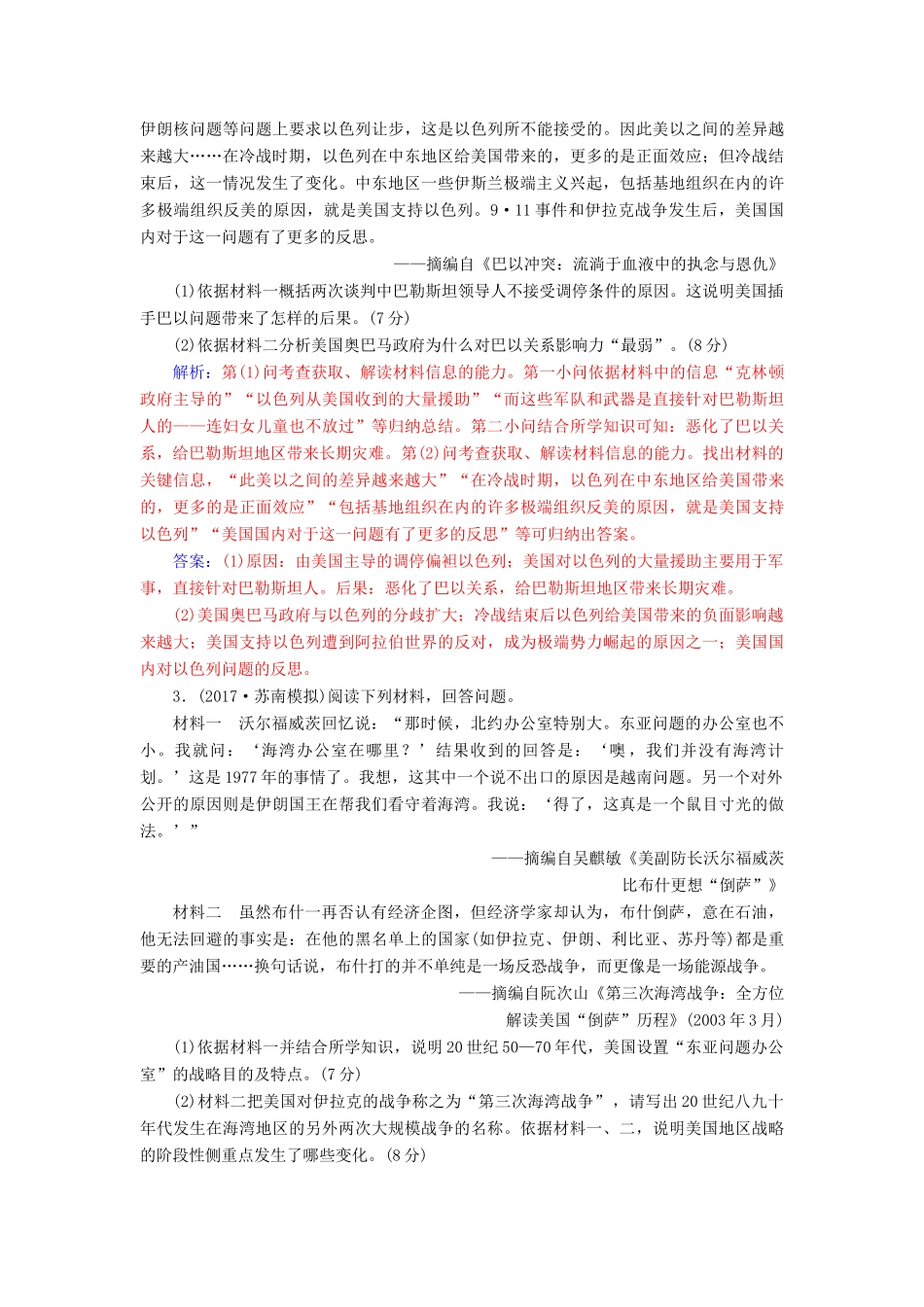 伊朗核问题等问题上要求以色列让步，这是以色列所不能接受的。因此美以之间的差异越来越大……在冷战时期，以色列在中东地区给美国带来的，更多的是正面效应；但冷战结束后，这一情况发生了变化。中东地区一些伊斯兰极端主义兴起，包括基地组织在内的许多极端组织反美的原因，就是美国支持以色列。9·11事件和伊拉克战争发生后，美国国内对于这一问题有了更多的反思。

——摘编自《巴以冲突：流淌于血液中的执念与恩仇》

(1)依据材料一概括两次谈判中巴勒斯坦领导人不接受调停条件的原因。这说明美国插手巴以问题带来了怎样的后果。(7分)

(2)依据材料二分析美国奥巴马政府为什么对巴以关系影响力“最弱”。(8分)

解析：第(1)问考查获取、解读材料信息的能力。第一小问依据材料中的信息“克林顿政府主导的”“以色列从美国收到的大量援助”“而这些军队和武器是直接针对巴勒斯坦人的——连妇女儿童也不放过”等归纳总结。第二小问结合所学知识可知：恶化了巴以关系，给巴勒斯坦地区带来长期灾难。第(2)问考查获取、解读材料信息的能力。找出材料的关键信息，“此美以之间的差异越来越大”“在冷战时期，以色列在中东地区给美国带来的，更多的是正面效应”“包括基地组织在内的许多极端组织反美的原因，就是美国支持以色列”“美国国内对于这一问题有了更多的反思”等可归纳出答案。

答案：(1)原因：由美国主导的调停偏袒以色列；美国对以色列的大量援助主要用于军事，直接针对巴勒斯坦人。后果：恶化了巴以关系，给巴勒斯坦地区带来长期灾难。

(2)美国奥巴马政府与以色列的分歧扩大；冷战结束后以色列给美国带来的负面影响越来越大；美国支持以色列遭到阿拉伯世界的反对，成为极端势力崛起的原因之一；美国国内对以色列问题的反思。

3．(2017·苏南模拟)阅读下列材料，回答问题。

材料一　沃尔福威茨回忆说：“那时候，北约办公室特别大。东亚问题的办公室也不小。我就问：‘海湾办公室在哪里？’结果收到的回答是：‘噢，我们并没有海湾计划。’这是1977年的事情了。我想，这其中一个说不出口的原因是越南问题。另一个对外公开的原因则是伊朗国王在帮我们看守着海湾。我说：‘得了，这真是一个鼠目寸光的做法。’”

——摘编自吴麒敏《美副防长沃尔福威茨比布什更想“倒萨”》

材料二　虽然布什一再否认有经济企图，但经济学家却认为，布什倒萨，意在石油，他无法回避的事实是：在他的黑名单上的国家(如伊拉克、伊朗、利比亚、苏丹等)都是重要的产油国……换句话说，布什打的并不单纯是一场反恐战争，而更像是一场能源战争。

——摘编自阮次山《第三次海湾战争：全方位解读美国“倒萨”历程》(2003年3月)

(1)依据材料一并结合所学知识，说明20世纪50—70年代，美国设置“东亚问题办公室”的战略目的及特点。(7分)

(2)材料二把美国对伊拉克的战争称之为“第三次海湾战争”，请写出20世纪八九十年代发生在海湾地区的另外两次大规模战争的名称。依据材料一、二，说明美国地区战略的阶段性侧重点发生了哪些变化。(8分)